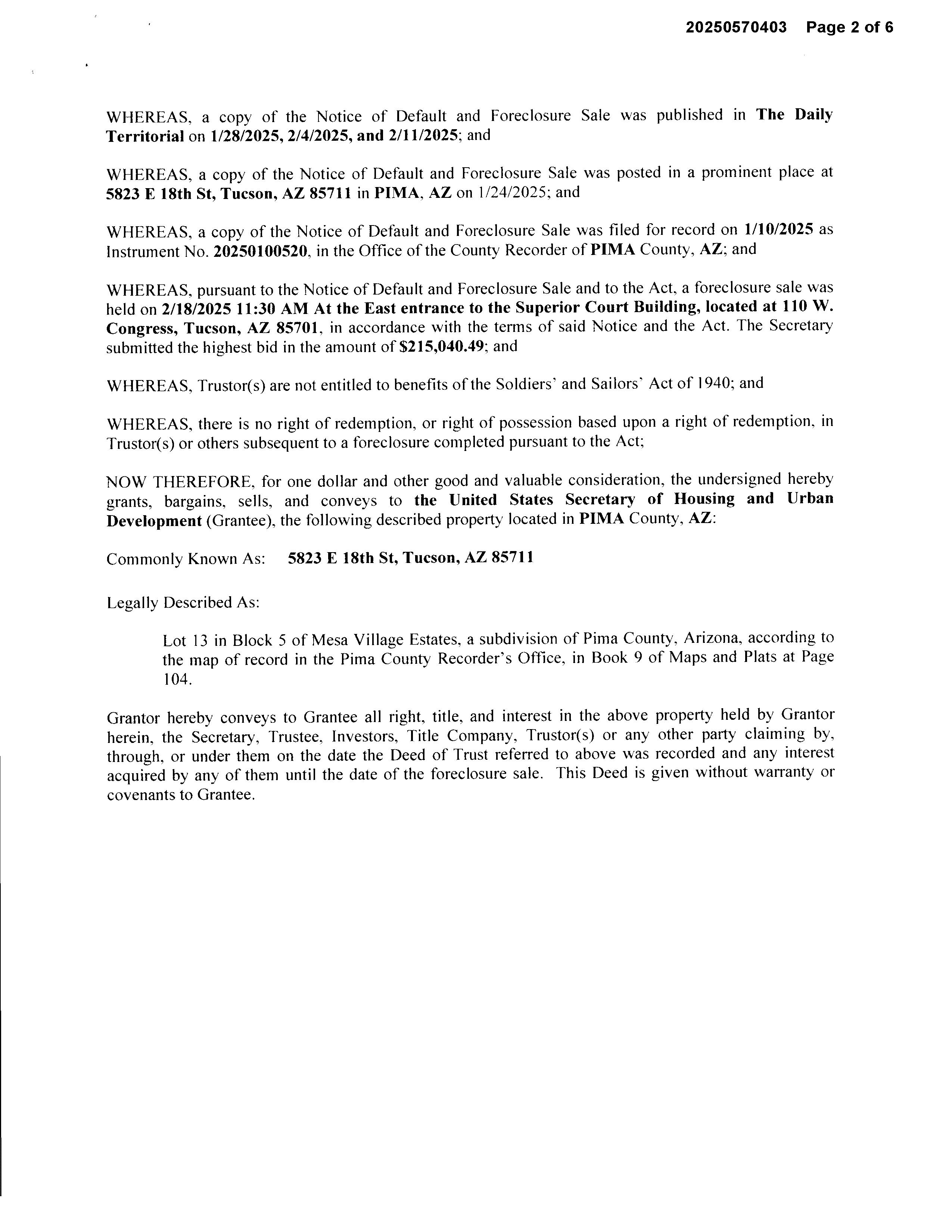 20250570403 Page 2 of 6

WHEREAS, a copy of the Notice of Default and Foreclosure Sale was published in The Daily Territorial on 1/28/2025, 2/4/2025, and 2/11/2025; and

WHEREAS, a copy of the Notice of Default and Foreclosure Sale was posted in a prominent place at 5823 E 18th St, Tucson, AZ 85711 in PIMA, AZ on 1/24/2025; and

WHEREAS, a copy of the Notice of Default and Foreclosure Sale was filed for record on 1/10/2025 as Instrument No. 20250100520, in the Office of the County Recorder of PIMA County, AZ; and

WHEREAS, pursuant to the Notice of Default and Foreclosure Sale and to the Act, a foreclosure sale was held on 2/18/2025 11:30 AM At the East entrance to the Superior Court Building, located at 110 W. Congress, Tucson, AZ 85701, in accordance with the terms of said Notice and the Act. The Secretary submitted the highest bid in the amount of $215,040.49; and

WHEREAS, Trustor(s) are not entitled to benefits of the Soldiers' and Sailors' Act of 1940; and

WHEREAS, there is no right of redemption, or right of possession based upon a right of redemption, in Trustor(s) or others subsequent to a foreclosure completed pursuant to the Act;

NOW THEREFORE, for one dollar and other good and valuable consideration, the undersigned hereby grants, bargains, sells, and conveys to the United States Secretary of Housing and Urban Development (Grantee), the following described property located in PIMA County, AZ:

Commonly Known As: 5823 E 18th St, Tucson, AZ 85711

Legally Described As:

Lot 13 in Block 5 of Mesa Village Estates, a subdivision of Pima County, Arizona, according to the map of record in the Pima County Recorder's Office, in Book 9 of Maps and Plats at Page 104.

Grantor hereby conveys to Grantee all right, title, and interest in the above property held by Grantor herein, the Secretary, Trustee, Investors, Title Company, Trustor(s) or any other party claiming by, through, or under them on the date the Deed of Trust referred to above was recorded and any interest acquired by any of them until the date of the foreclosure sale. This Deed is given without warranty or covenants to Grantee.